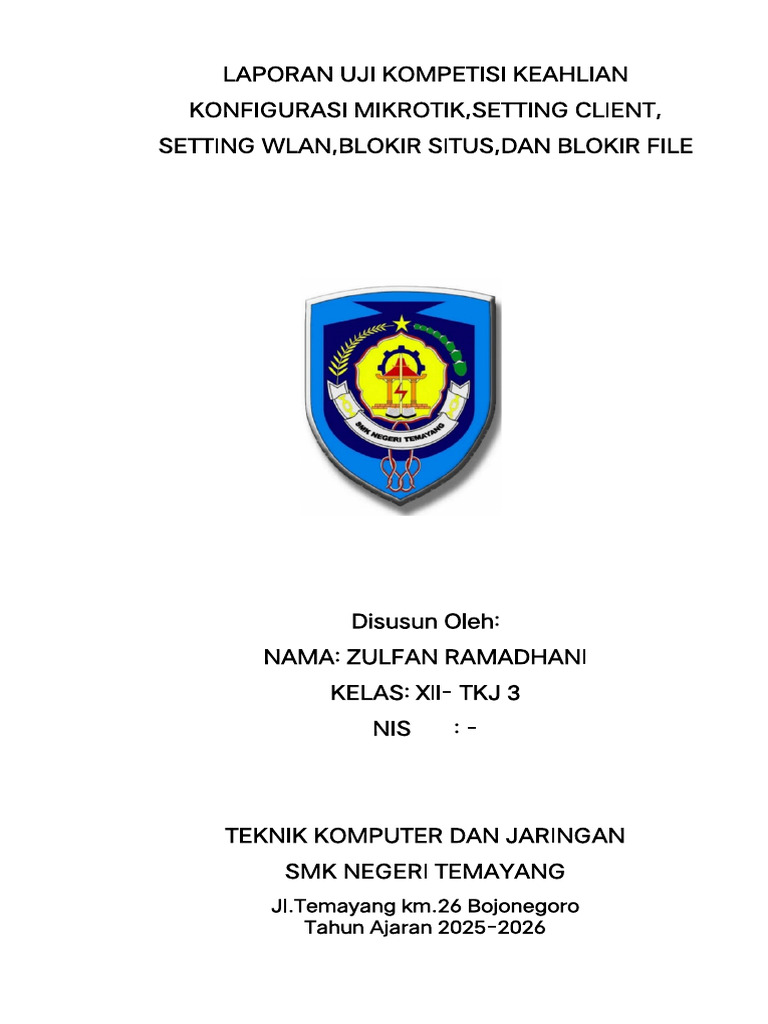 LAPORAN UJI KOMPETISI KEAHLIAN
KONFIGURASI MIKROTIK,SETTING CLIENT,
SETTING WLAN,BLOKIR SITUS,DAN BLOKIR FILE

SMK NEGERI TEMAYANG

Disusun Oleh:
NAMA: ZULFAN RAMADHANI
KELAS: XII- TKJ 3
NIS : -

TEKNIK KOMPUTER DAN JARINGAN
SMK NEGERI TEMAYANG
Jl.Temayang km.26 Bojonegoro
Tahun Ajaran 2025-2026